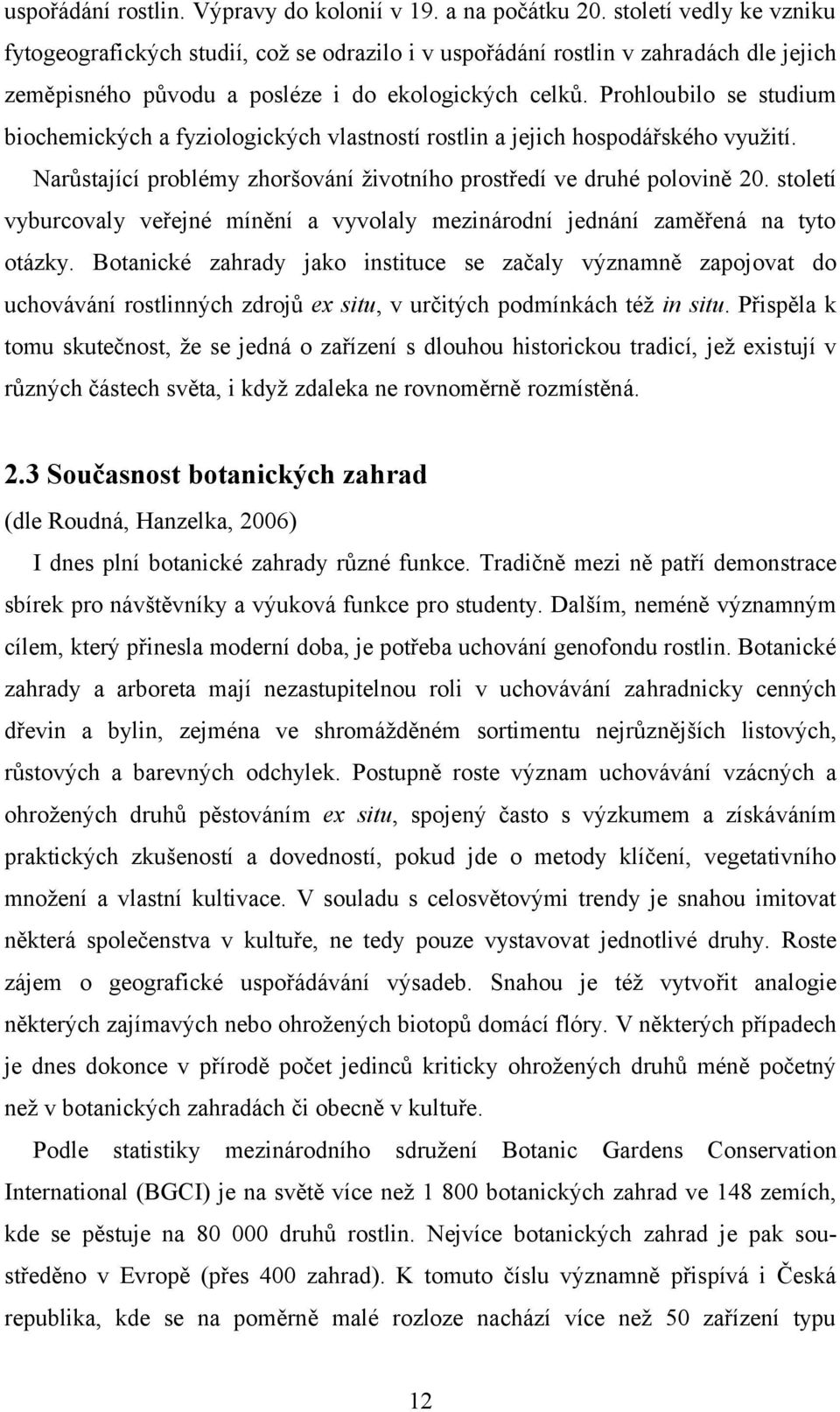 uspořádání rostlin. Výpravy do kolonií v 19. a na počátku 20. století vedly ke vzniku fytogeografických studií, což se odrazilo i v uspořádání rostlin v zahradách dle jejich zeměpisného původu a posléze i do ekologických celků. Prohloubilo se studium biochemických a fyziologických vlastností rostlin a jejich hospodářského využití. Narůstající problémy zhoršování životního prostředí ve druhé polovině 20. století vyburcovaly veřejné mínění a vyvolaly mezinárodní jednání zaměřená na tyto otázky. Botanické zahrady jako instituce se začaly významně zapojovat do uchovávání rostlinných zdrojů ex situ, v určitých podmínkách též in situ. Přispěla k tomu skutečnost, že se jedná o zařízení s dlouhou historickou tradicí, jež existují v různých částech světa, i když zdaleka ne rovnoměrně rozmístěná.

2.3 Současnost botanických zahrad

(dle Roudná, Hanzelka, 2006)

I dnes plní botanické zahrady různé funkce. Tradičně mezi ně patří demonstrace sbírek pro návštěvníky a výuková funkce pro studenty. Dalším, neméně významným cílem, který přinesla moderní doba, je potřeba uchování genofondu rostlin. Botanické zahrady a arboreta mají nezastupitelnou roli v uchovávání zahradnicky cenných dřevin a bylin, zejména ve shromážděném sortimentu nejrůznějších listových, růstových a barevných odchylek. Postupně roste význam uchovávání vzácných a ohrožených druhů pěstováním ex situ, spojený často s výzkumem a získáváním praktických zkušeností a dovedností, pokud jde o metody klíčení, vegetativního množení a vlastní kultivace. V souladu s celosvětovými trendy je snahou imitovat některá společenstva v kultuře, ne tedy pouze vystavovat jednotlivé druhy. Roste zájem o geografické uspořádávání výsadeb. Snahou je též vytvořit analogie některých zajímavých nebo ohrožených biotopů domácí flóry. V některých případech je dnes dokonce v přírodě počet jedinců kriticky ohrožených druhů méně početný než v botanických zahradách či obecně v kultuře.

Podle statistiky mezinárodního sdružení Botanic Gardens Conservation International (BGCI) je na světě více než 1 800 botanických zahrad ve 148 zemích, kde se pěstuje na 80 000 druhů rostlin. Nejvíce botanických zahrad je pak soustředěno v Evropě (přes 400 zahrad). K tomuto číslu významně přispívá i Česká republika, kde se na poměrně malé rozloze nachází více než 50 zařízení typu

12